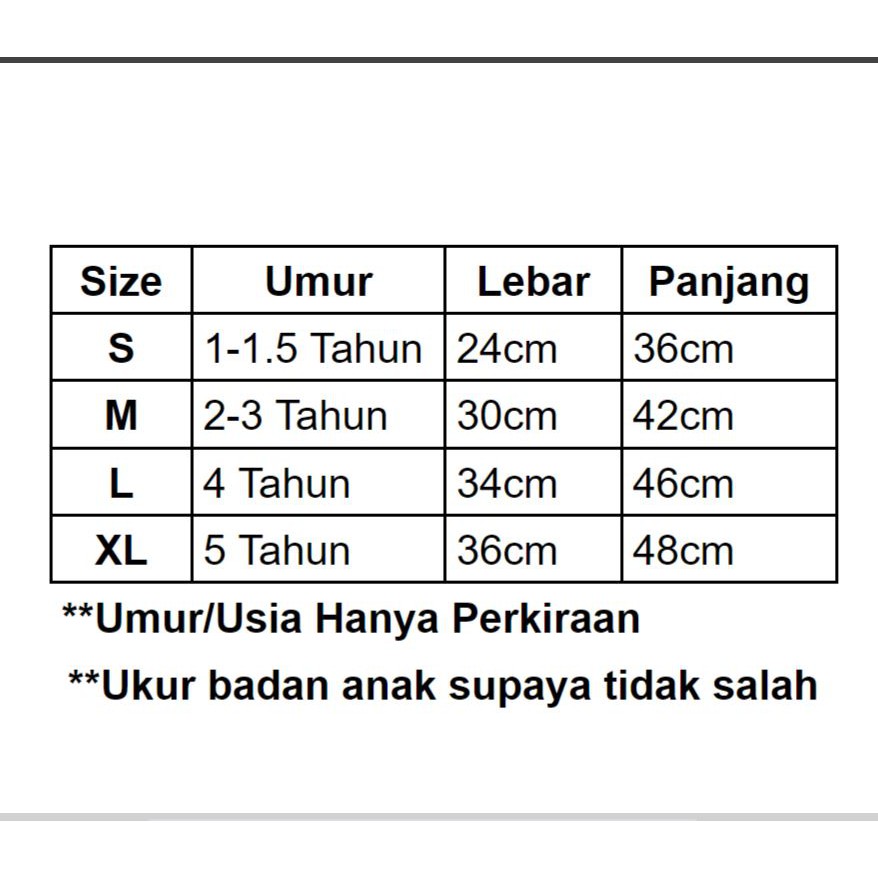 | Size | Umur | Lebar | Panjang |
|---|---|---|---|
| S | 1-1.5 Tahun | 24cm | 36cm |
| M | 2-3 Tahun | 30cm | 42cm |
| L | 4 Tahun | 34cm | 46cm |
| XL | 5 Tahun | 36cm | 48cm |

**Umur/Usia Hanya Perkiraan

**Ukur badan anak supaya tidak salah